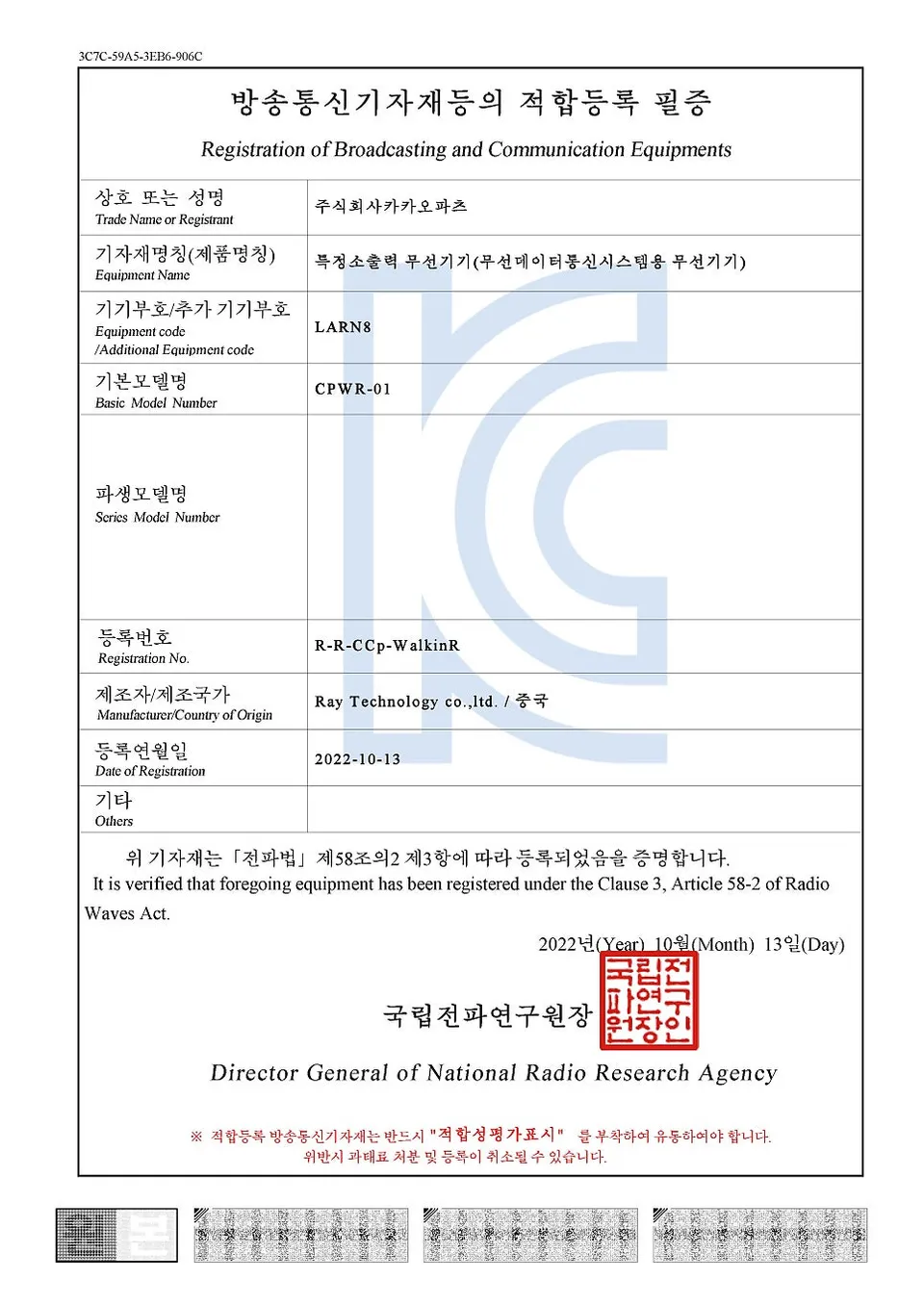 3C7C-59A5-3EB6-906C

방송통신기자재등의 적합등록 필증

Registration of Broadcasting and Communication Equipments

상호 또는 성명
Trade Name or Registrant

주식회사카카오파츠

기자재명칭(제품명칭)
Equipment Name

특정소출력 무선기기(무선데이터통신시스템용 무선기기)

기기부호/추가 기기부호
Equipment code
/Additional Equipment code

LARN8

기본모델명
Basic Model Number

CPWR-01

파생모델명
Series Model Number

등록번호
Registration No.

R-R-CCp-WalkinR

제조자/제조국가
Manufacturer/Country of Origin

Ray Technology co.,ltd. / 중국

등록연월일
Date of Registration

2022-10-13

기타
Others

위 기자재는 「전파법」 제58조의2 제3항에 따라 등록되었음을 증명합니다.

It is verified that foregoing equipment has been registered under the Clause 3, Article 58-2 of Radio Waves Act.

2022년(Year) 10월(Month) 13일(Day)

국립전파연구원장

국립전파연구원장인

Director General of National Radio Research Agency

※ 적합등록 방송통신기자재는 반드시 "적합성평가표시" 를 부착하여 유통하여야 합니다.
위반시 과태료 처분 및 등록이 취소될 수 있습니다.